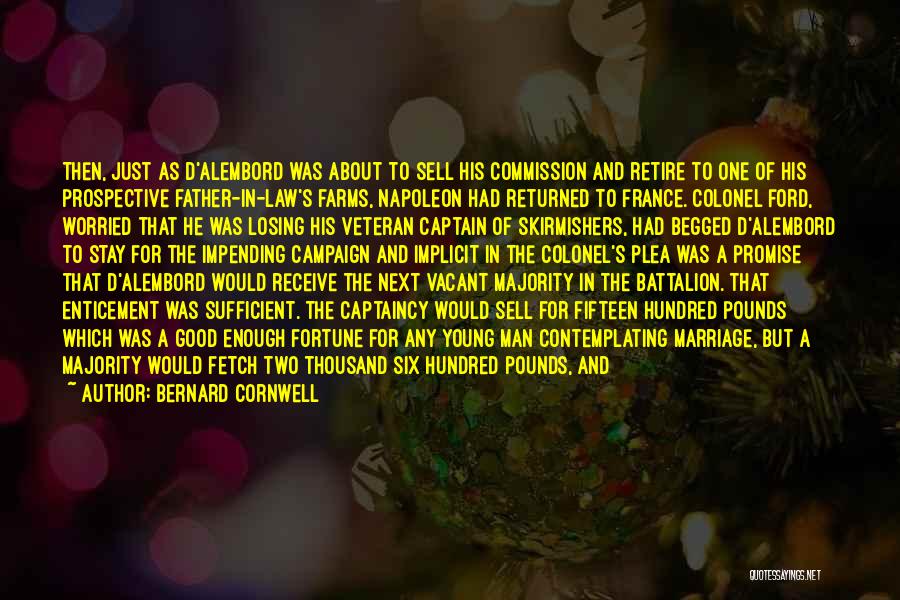 THEN, JUST AS D'ALEMBORD WAS ABOUT TO SELL HIS COMMISSION AND RETIRE TO ONE OF HIS PROSPECTIVE FATHER-IN-LAW'S FARMS, NAPOLEON HAD RETURNED TO FRANCE. COLONEL FORD, WORRIED THAT HE WAS LOSING HIS VETERAN CAPTAIN OF SKIRMISHERS, HAD BEGGED D'ALEMBORD TO STAY FOR THE IMPENDING CAMPAIGN AND IMPLICIT IN THE COLONEL'S PLEA WAS A PROMISE THAT D'ALEMBORD WOULD RECEIVE THE NEXT VACANT MAJORITY IN THE BATTALION. THAT ENTICEMENT WAS SUFFICIENT. THE CAPTAINCY WOULD SELL FOR FIFTEEN HUNDRED POUNDS WHICH WAS A GOOD ENOUGH FORTUNE FOR ANY YOUNG MAN CONTEMPLATING MARRIAGE, BUT A MAJORITY WOULD FETCH TWO THOUSAND SIX HUNDRED POUNDS, AND

~ AUTHOR: BERNARD CORNWELL

QUOTESSAYINGS.NET